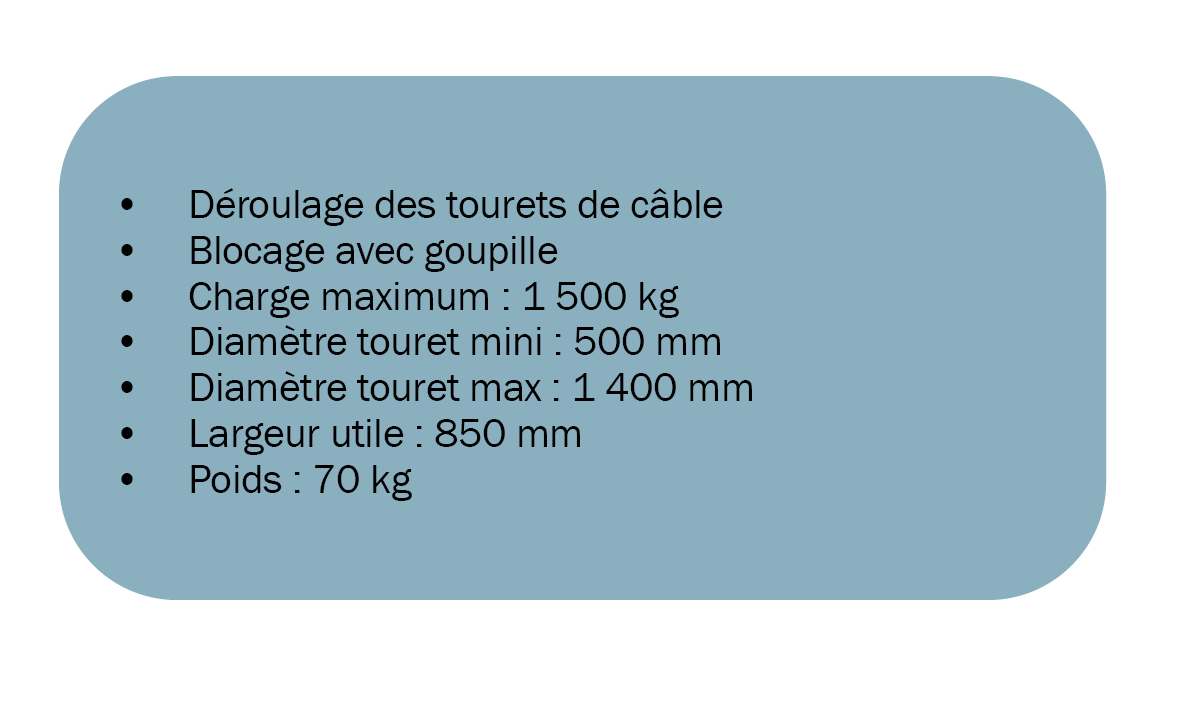 • Déroulage des tourets de câble
• Blocage avec goupille
• Charge maximum : 1 500 kg
• Diamètre touret mini : 500 mm
• Diamètre touret max : 1 400 mm
• Largeur utile : 850 mm
• Poids : 70 kg